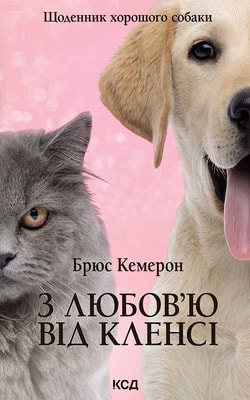 Щоденник хорошого собаки

Брюс Кемерон

З ЛЮБОВ'Ю ВІД КЛЕНСІ

КСД